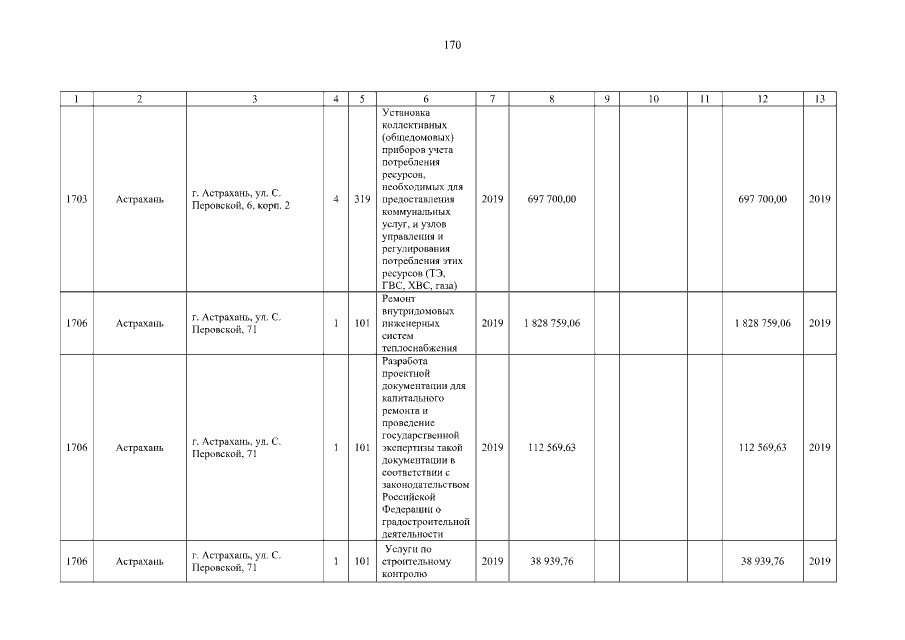 170

| 1 | 2 | 3 | 4 | 5 | 6 | 7 | 8 | 9 | 10 | 11 | 12 | 13 |
|---|---|---|---|---|---|---|---|---|---|---|---|---|
| 1703 | Астрахань | г. Астрахань, ул. С. Перовской, 6, корп. 2 | 4 | 319 | Установка коллективных (общедомовых) приборов учета потребления ресурсов, необходимых для предоставления коммунальных услуг, и узлов управления и регулирования потребления этих ресурсов (ТЭ, ГВС, ХВС, газа) | 2019 | 697 700,00 | | | | 697 700,00 | 2019 |
| 1706 | Астрахань | г. Астрахань, ул. С. Перовской, 71 | 1 | 101 | Ремонт внутридомовых инженерных систем теплоснабжения | 2019 | 1 828 759,06 | | | | 1 828 759,06 | 2019 |
| 1706 | Астрахань | г. Астрахань, ул. С. Перовской, 71 | 1 | 101 | Разработа проектной документации для капитального ремонта и проведение государственной экспертизы такой документации в соответствии с законодательством Российской Федерации о градостроительной деятельности | 2019 | 112 569,63 | | | | 112 569,63 | 2019 |
| 1706 | Астрахань | г. Астрахань, ул. С. Перовской, 71 | 1 | 101 | Услуги по строительному контролю | 2019 | 38 939,76 | | | | 38 939,76 | 2019 |